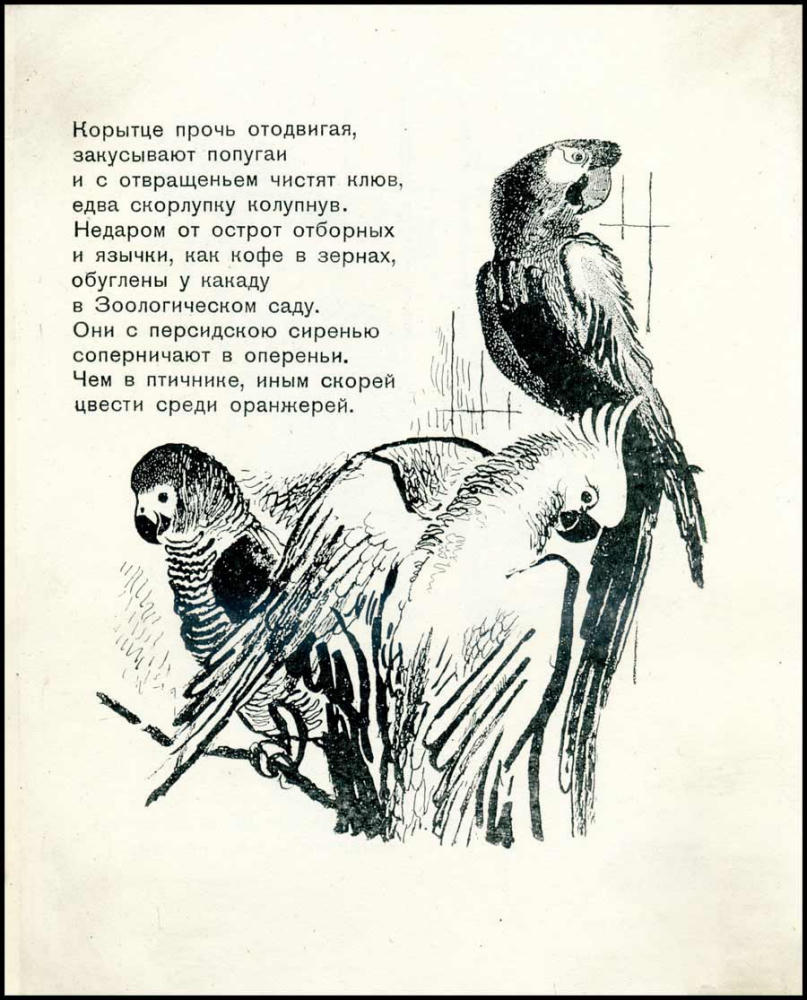 Корытце прочь отодвигая,
закусывают попугаи
и с отвращеньем чистят клюв,
едва скорлупку колупнув.
Недаром от острот отборных
и язычки, как кофе в зернах,
обуглены у какаду
в Зоологическом саду.
Они с персидскою сиренью
соперничают в опереньи.
Чем в птичнике, иным скорей
цвести среди оранжерей.